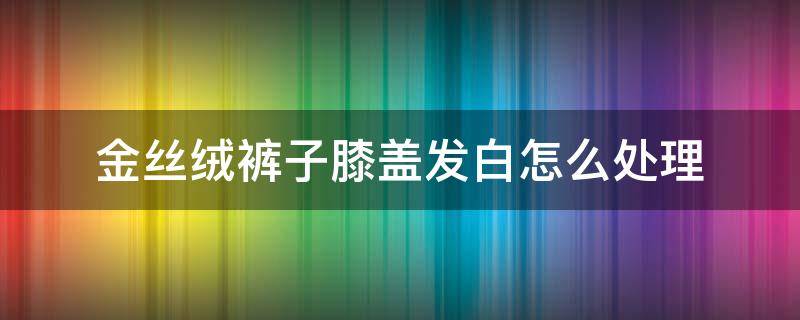 金丝绒裤子膝盖发白怎么处理